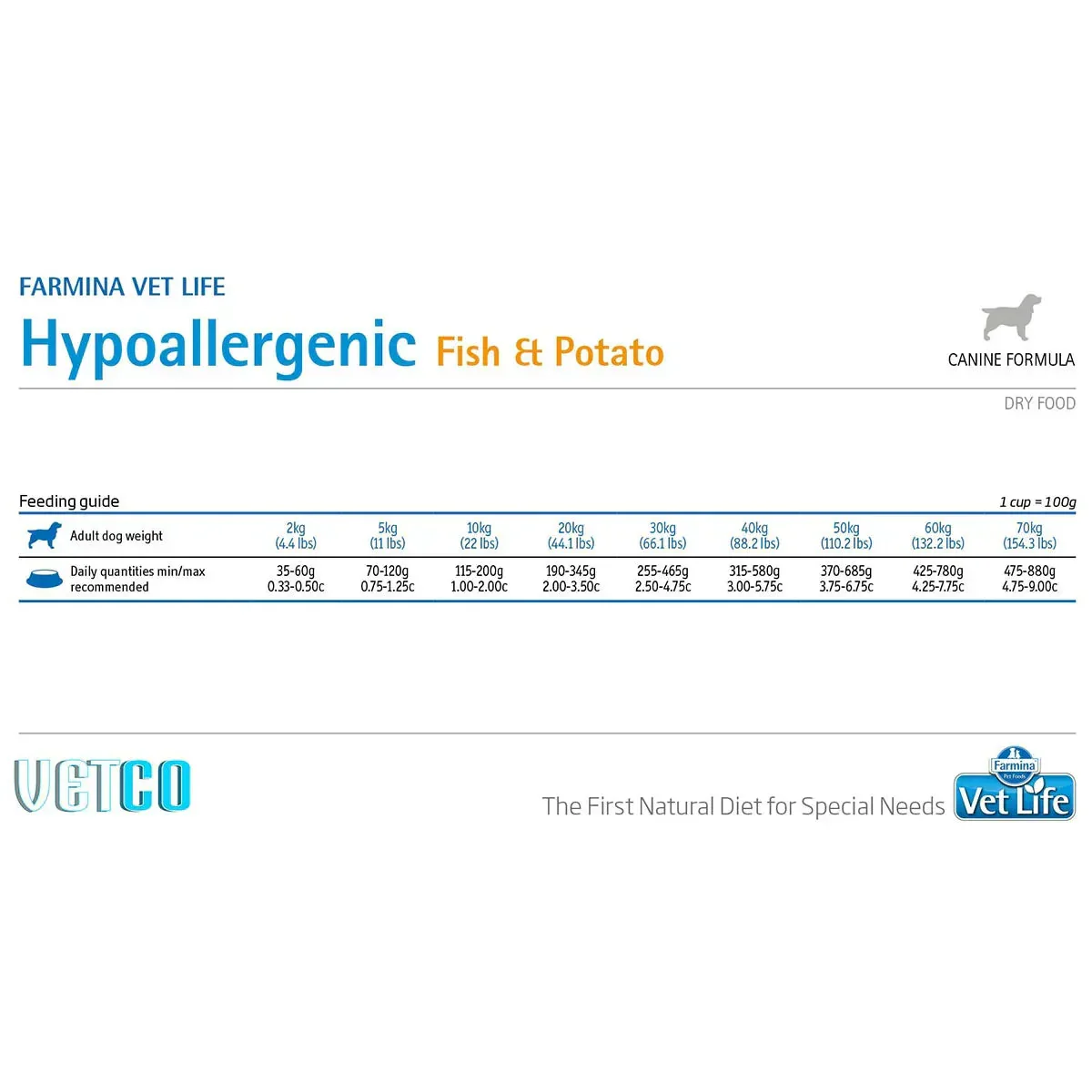 FARMINA VET LIFE

Hypoallergenic Fish & Potato

CANINE FORMULA

DRY FOOD

Feeding guide

1 cup = 100g

| Adult dog weight | 2kg (4.4 lbs) | 5kg (11 lbs) | 10kg (22 lbs) | 20kg (44.1 lbs) | 30kg (66.1 lbs) | 40kg (88.2 lbs) | 50kg (110.2 lbs) | 60kg (132.2 lbs) | 70kg (154.3 lbs) |
|---|---|---|---|---|---|---|---|---|---|
| Daily quantities min/max recommended | 35-60g 0.33-0.50c | 70-120g 0.75-1.25c | 115-200g 1.00-2.00c | 190-345g 2.00-3.50c | 255-465g 2.50-4.75c | 315-580g 3.00-5.75c | 370-685g 3.75-6.75c | 425-780g 4.25-7.75c | 475-880g 4.75-9.00c |

VETCO

The First Natural Diet for Special Needs

Farmina
Vet Life